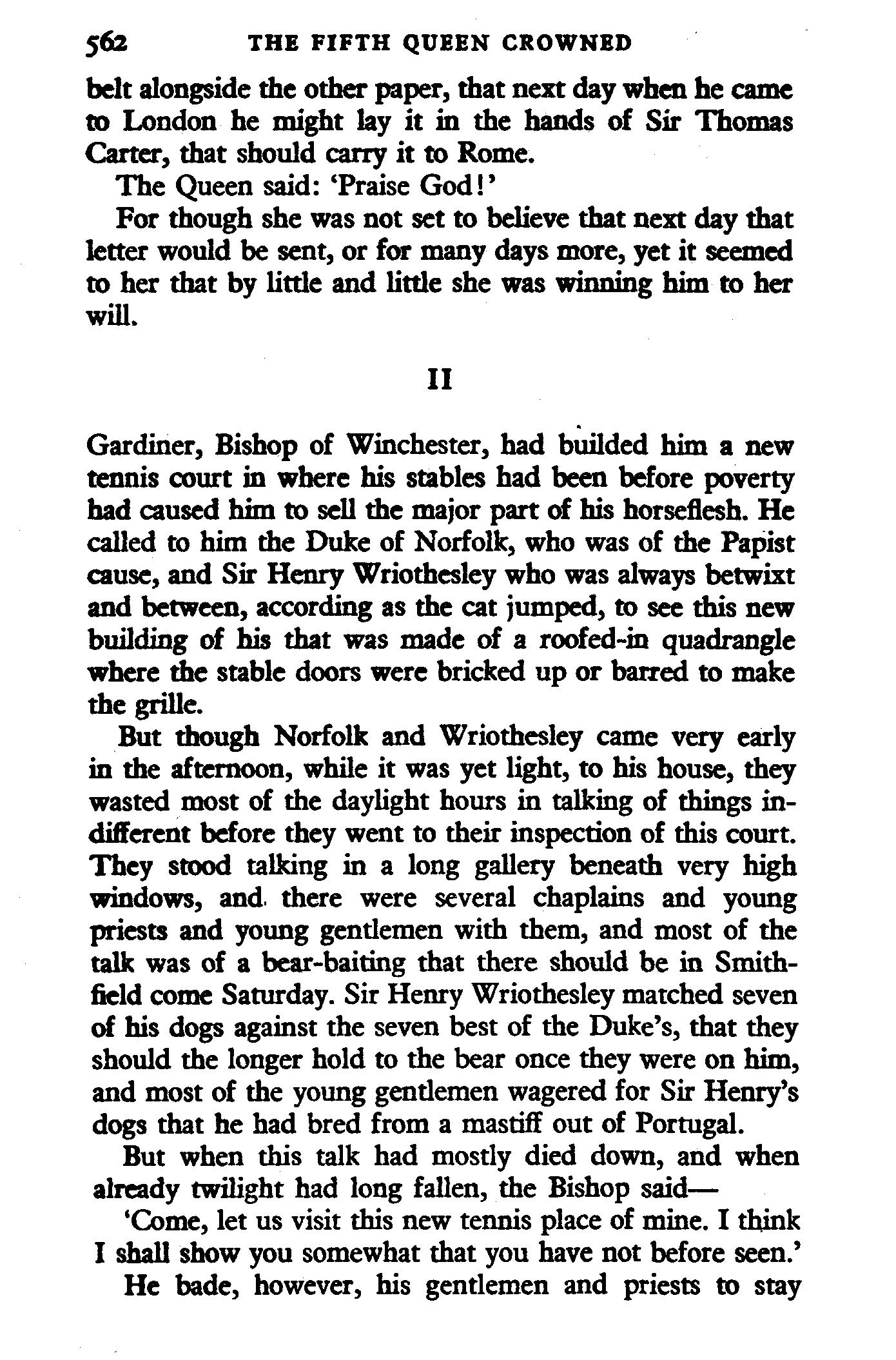 562 THE FIFTH QUEEN CROWNED

belt alongside the other paper, that next day when he came to London he might lay it in the hands of Sir Thomas Carter, that should carry it to Rome.

The Queen said: 'Praise God!'

For though she was not set to believe that next day that letter would be sent, or for many days more, yet it seemed to her that by little and little she was winning him to her will.

II

Gardiner, Bishop of Winchester, had builded him a new tennis court in where his stables had been before poverty had caused him to sell the major part of his horseflesh. He called to him the Duke of Norfolk, who was of the Papist cause, and Sir Henry Wriothesley who was always betwixt and between, according as the cat jumped, to see this new building of his that was made of a roofed-in quadrangle where the stable doors were bricked up or barred to make the grille.

But though Norfolk and Wriothesley came very early in the afternoon, while it was yet light, to his house, they wasted most of the daylight hours in talking of things indifferent before they went to their inspection of this court. They stood talking in a long gallery beneath very high windows, and there were several chaplains and young priests and young gentlemen with them, and most of the talk was of a bear-baiting that there should be in Smithfield come Saturday. Sir Henry Wriothesley matched seven of his dogs against the seven best of the Duke's, that they should the longer hold to the bear once they were on him, and most of the young gentlemen wagered for Sir Henry's dogs that he had bred from a mastiff out of Portugal.

But when this talk had mostly died down, and when already twilight had long fallen, the Bishop said—

'Come, let us visit this new tennis place of mine. I think I shall show you somewhat that you have not before seen.'

He bade, however, his gentlemen and priests to stay